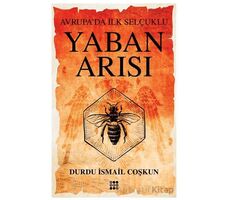 AVRUPA'DA İLK SELÇUKLU
YABAN
ARISI

DURDU İSMAİL COŞKUN

Kitap